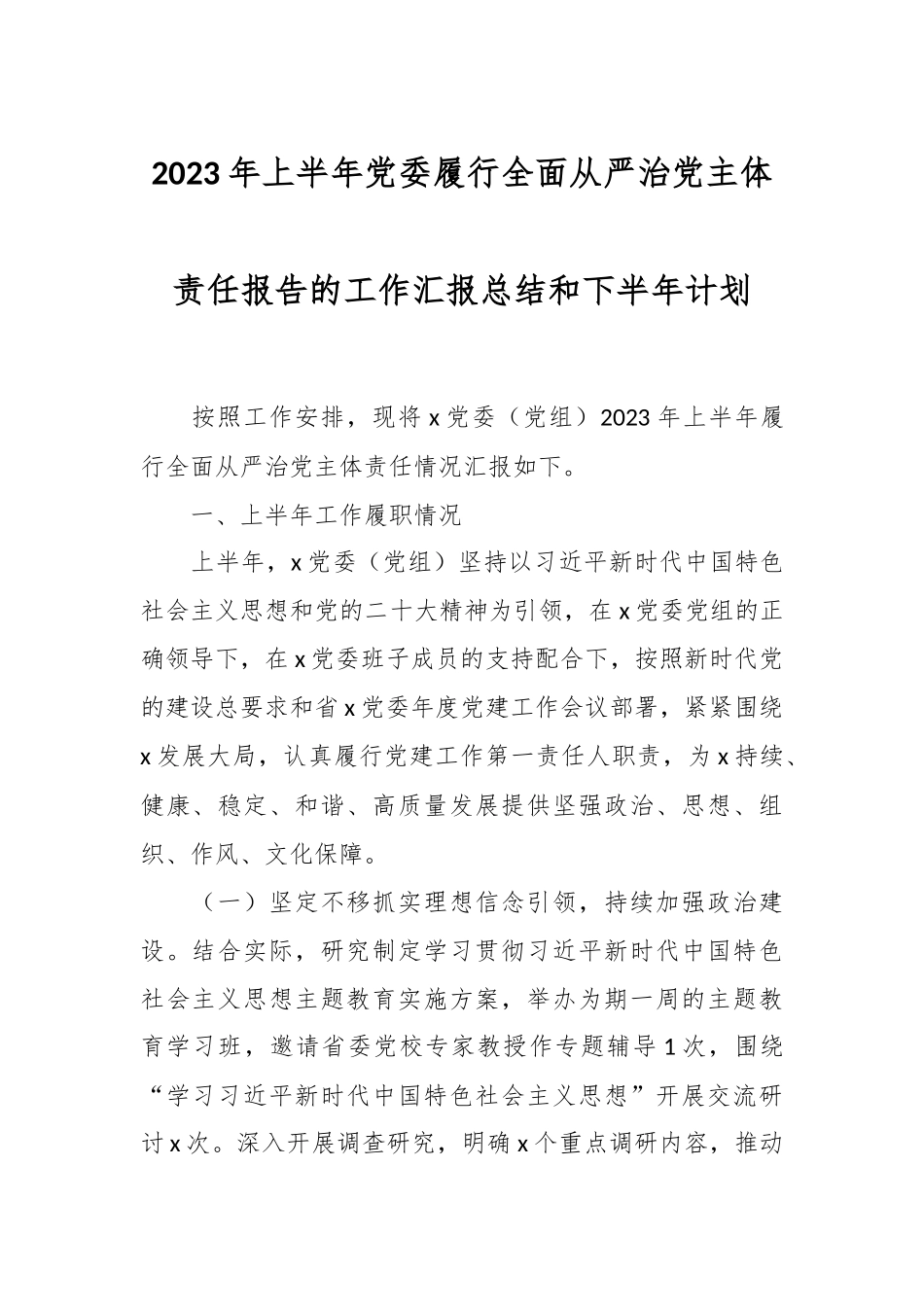 2023年上半年党委履行全面从严治党主体责任报告的工作汇报总结和下半年计划

按照工作安排，现将x党委（党组）2023年上半年履行全面从严治党主体责任情况汇报如下。

一、上半年工作履职情况

上半年，x党委（党组）坚持以习近平新时代中国特色社会主义思想和党的二十大精神为引领，在x党委党组的正确领导下，在x党委班子成员的支持配合下，按照新时代党的建设总要求和省x党委年度党建工作会议部署，紧紧围绕x发展大局，认真履行党建工作第一责任人职责，为x持续、健康、稳定、和谐、高质量发展提供坚强政治、思想、组织、作风、文化保障。

（一）坚定不移抓实理想信念引领，持续加强政治建设。结合实际，研究制定学习贯彻习近平新时代中国特色社会主义思想主题教育实施方案，举办为期一周的主题教育学习班，邀请省委党校专家教授作专题辅导1次，围绕“学习习近平新时代中国特色社会主义思想”开展交流研讨x次。深入开展调查研究，明确x个重点调研内容，推动